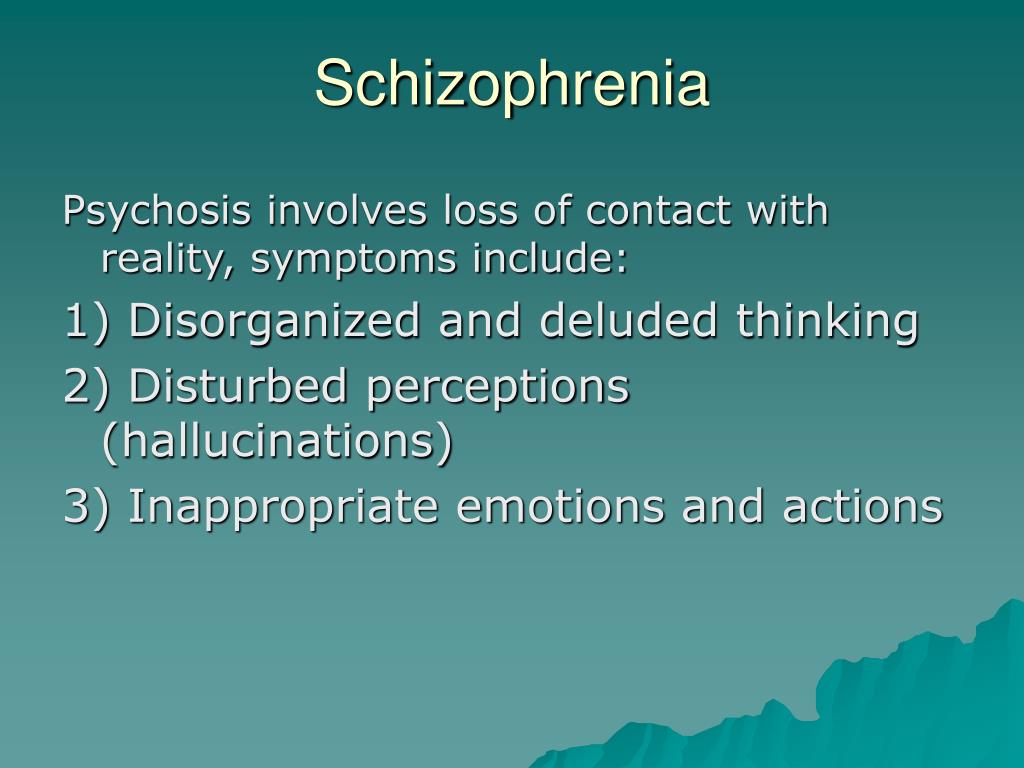 Schizophrenia

Psychosis involves loss of contact with reality, symptoms include:

1) Disorganized and deluded thinking

2) Disturbed perceptions (hallucinations)

3) Inappropriate emotions and actions